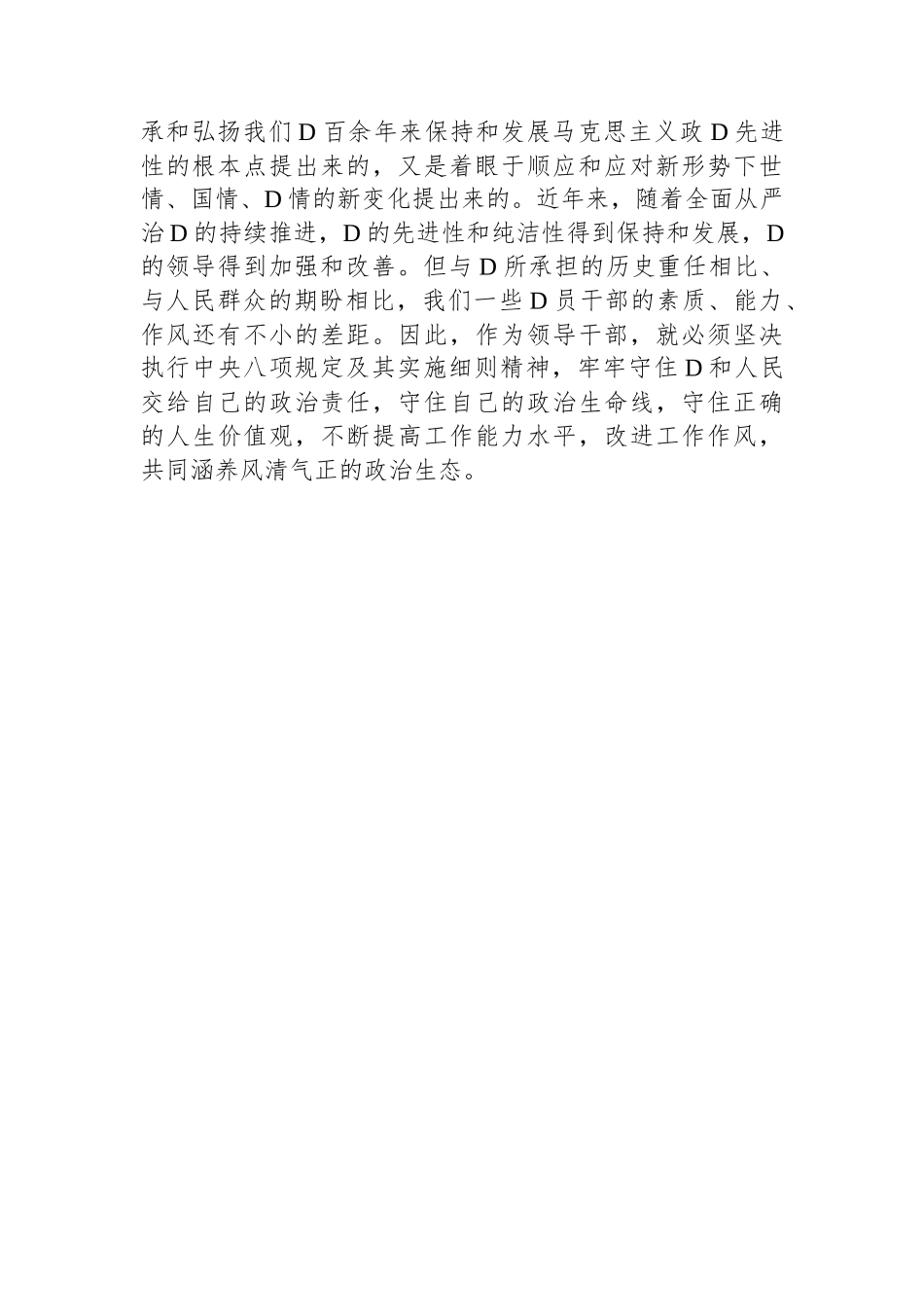 承和弘扬我们D百余年来保持和发展马克思主义政D先进性的根本点提出来的，又是着眼于顺应和应对新形势下世情、国情、D情的新变化提出来的。近年来，随着全面从严治D的持续推进，D的先进性和纯洁性得到保持和发展，D的领导得到加强和改善。但与D所承担的历史重任相比、与人民群众的期盼相比，我们一些D员干部的素质、能力、作风还有不小的差距。因此，作为领导干部，就必须坚决执行中央八项规定及其实施细则精神，牢牢守住D和人民交给自己的政治责任，守住自己的政治生命线，守住正确的人生价值观，不断提高工作能力水平，改进工作作风，共同涵养风清气正的政治生态。